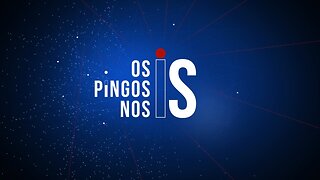 OS PiNGOS NOS iS